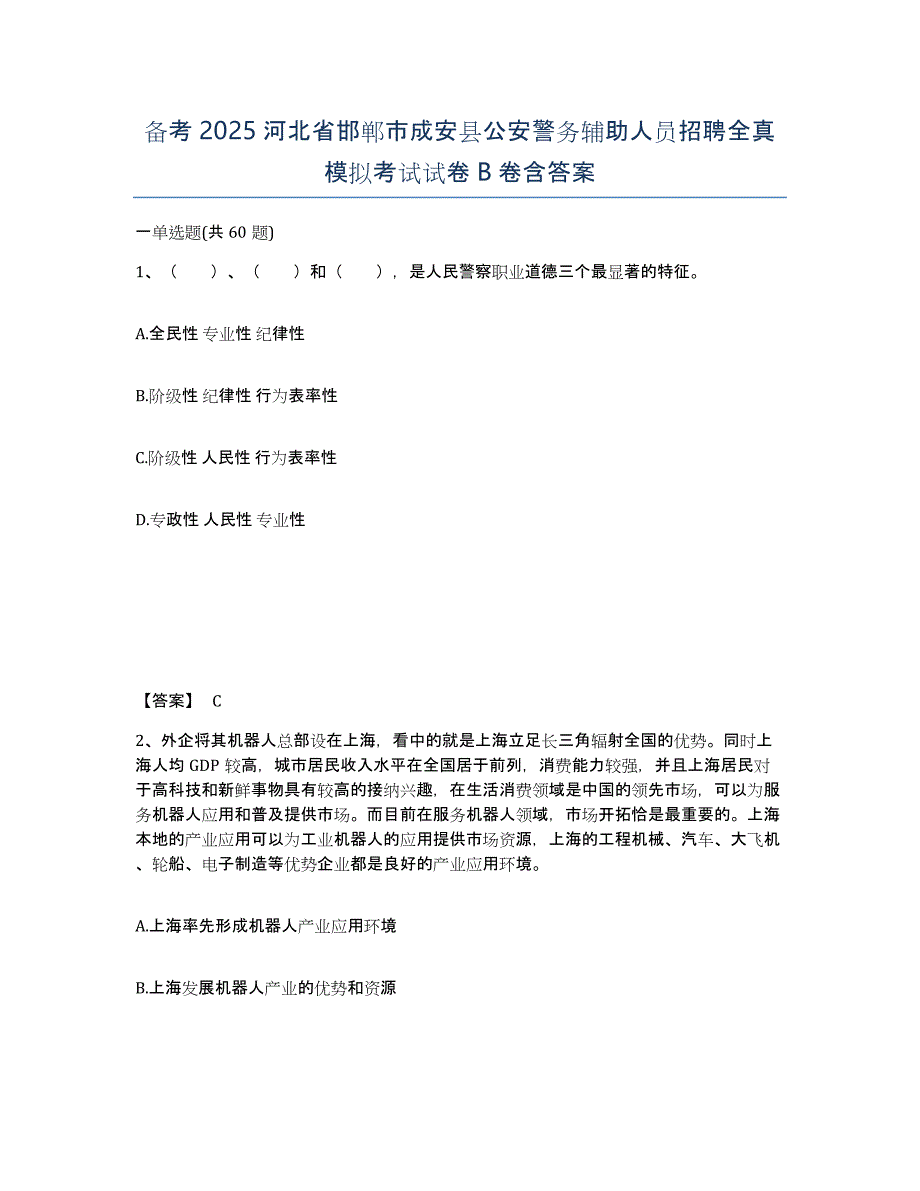 备考 2025 河北省邯郸市成安县公安警务辅助人员招聘全真模拟考试试卷 B 卷含答案

一单选题(共 60 题)

1、（　　）、（　　）和（　　），是人民警察职业道德三个最显著的特征。

A.全民性 专业性 纪律性

B.阶级性 纪律性 行为表率性

C.阶级性 人民性 行为表率性

D.专政性 人民性 专业性

【答案】 C

2、外企将其机器人总部设在上海，看中的就是上海立足长三角辐射全国的优势。同时上海人均 GDP 较高，城市居民收入水平在全国居于前列，消费能力较强，并且上海居民对于高科技和新鲜事物具有较高的接纳兴趣，在生活消费领域是中国的领先市场，可以为服务机器人应用和普及提供市场。而目前在服务机器人领域，市场开拓恰是最重要的。上海本地的产业应用可以为工业机器人的应用提供市场资源，上海的工程机械、汽车、大飞机、轮船、电子制造等优势企业都是良好的产业应用环境。

A.上海率先形成机器人产业应用环境

B.上海发展机器人产业的优势和资源